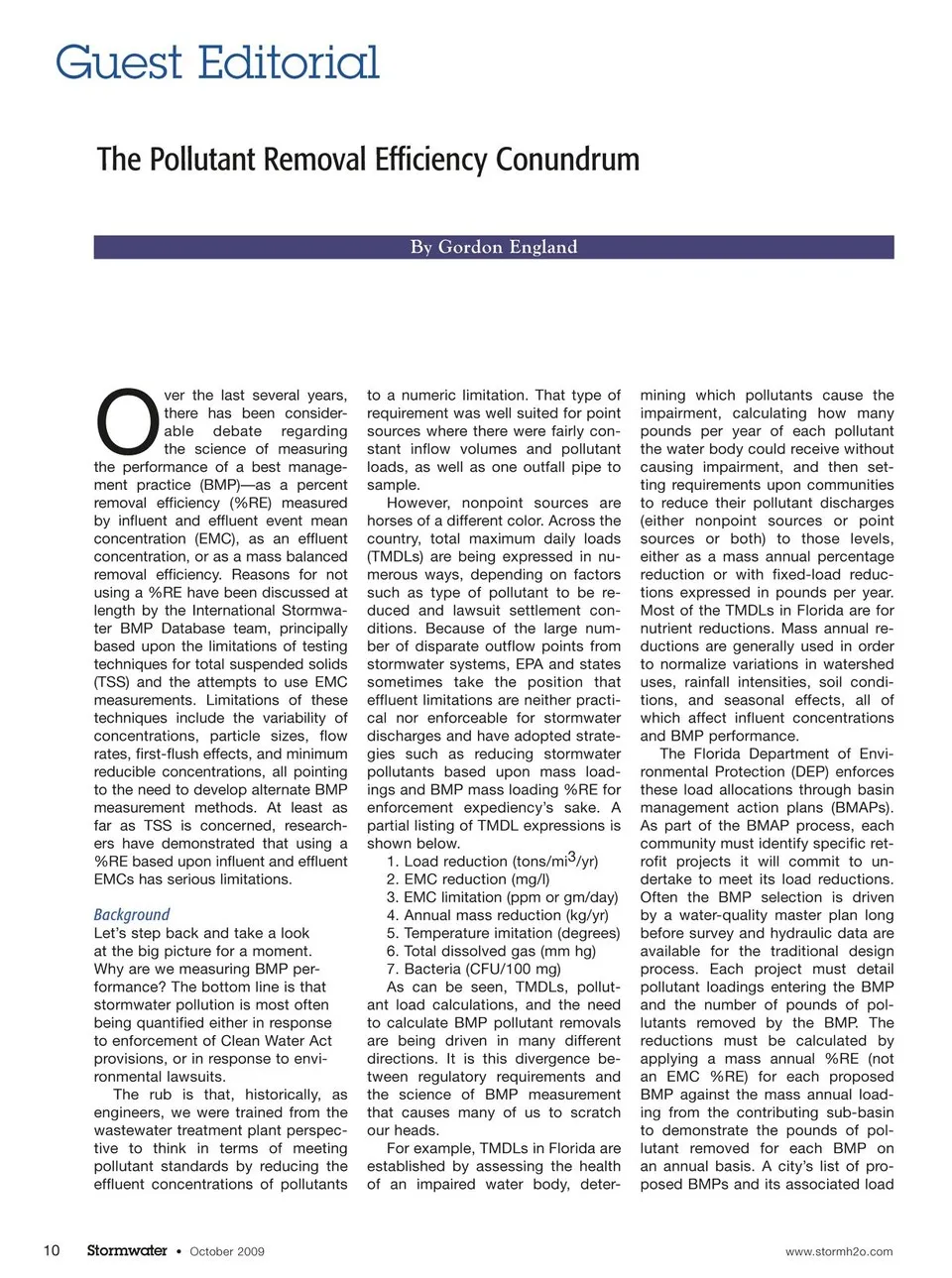 Guest Editorial

The Pollutant Removal Efficiency Conundrum

By Gordon England

Over the last several years, there has been considerable debate regarding the science of measuring the performance of a best management practice (BMP)—as a percent removal efficiency (%RE) measured by influent and effluent event mean concentration (EMC), as an effluent concentration, or as a mass balanced removal efficiency. Reasons for not using a %RE have been discussed at length by the International Stormwater BMP Database team, principally based upon the limitations of testing techniques for total suspended solids (TSS) and the attempts to use EMC measurements. Limitations of these techniques include the variability of concentrations, particle sizes, flow rates, first-flush effects, and minimum reducible concentrations, all pointing to the need to develop alternate BMP measurement methods. At least as far as TSS is concerned, researchers have demonstrated that using a %RE based upon influent and effluent EMCs has serious limitations.

Background

Let's step back and take a look at the big picture for a moment. Why are we measuring BMP performance? The bottom line is that stormwater pollution is most often being quantified either in response to enforcement of Clean Water Act provisions, or in response to environmental lawsuits.

The rub is that, historically, as engineers, we were trained from the wastewater treatment plant perspective to think in terms of meeting pollutant standards by reducing the effluent concentrations of pollutants to a numeric limitation. That type of requirement was well suited for point sources where there were fairly constant inflow volumes and pollutant loads, as well as one outfall pipe to sample.

However, nonpoint sources are horses of a different color. Across the country, total maximum daily loads (TMDLs) are being expressed in numerous ways, depending on factors such as type of pollutant to be reduced and lawsuit settlement conditions. Because of the large number of disparate outflow points from stormwater systems, EPA and states sometimes take the position that effluent limitations are neither practical nor enforceable for stormwater discharges and have adopted strategies such as reducing stormwater pollutants based upon mass loadings and BMP mass loading %RE for enforcement expediency's sake. A partial listing of TMDL expressions is shown below.

1. Load reduction (tons/mi$^3$/yr)
2. EMC reduction (mg/l)
3. EMC limitation (ppm or gm/day)
4. Annual mass reduction (kg/yr)
5. Temperature imitation (degrees)
6. Total dissolved gas (mm hg)
7. Bacteria (CFU/100 mg)

As can be seen, TMDLs, pollutant load calculations, and the need to calculate BMP pollutant removals are being driven in many different directions. It is this divergence between regulatory requirements and the science of BMP measurement that causes many of us to scratch our heads.

For example, TMDLs in Florida are established by assessing the health of an impaired water body, determining which pollutants cause the impairment, calculating how many pounds per year of each pollutant the water body could receive without causing impairment, and then setting requirements upon communities to reduce their pollutant discharges (either nonpoint sources or point sources or both) to those levels, either as a mass annual percentage reduction or with fixed-load reductions expressed in pounds per year. Most of the TMDLs in Florida are for nutrient reductions. Mass annual reductions are generally used in order to normalize variations in watershed uses, rainfall intensities, soil conditions, and seasonal effects, all of which affect influent concentrations and BMP performance.

The Florida Department of Environmental Protection (DEP) enforces these load allocations through basin management action plans (BMAPs). As part of the BMAP process, each community must identify specific retrofit projects it will commit to undertake to meet its load reductions. Often the BMP selection is driven by a water-quality master plan long before survey and hydraulic data are available for the traditional design process. Each project must detail pollutant loadings entering the BMP and the number of pounds of pollutants removed by the BMP. The reductions must be calculated by applying a mass annual %RE (not an EMC %RE) for each proposed BMP against the mass annual loading from the contributing sub-basin to demonstrate the pounds of pollutant removed for each BMP on an annual basis. A city's list of proposed BMPs and its associated load

10 Stormwater • October 2009 www.stormh2o.com